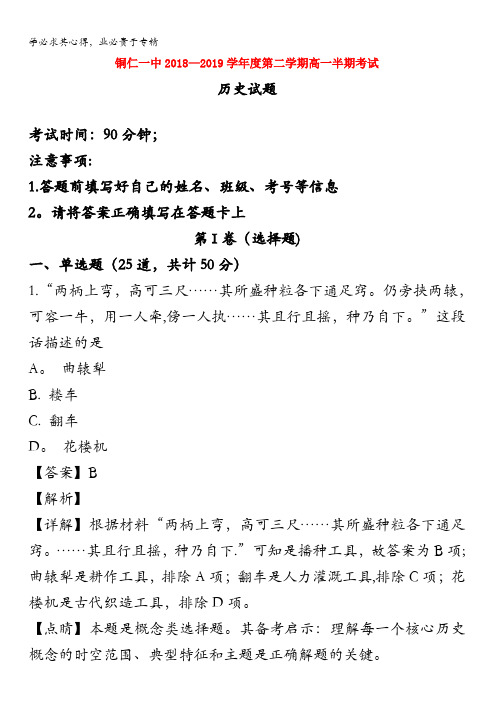 学必求其心得，业必贵于专精

铜仁一中 2018—2019 学年度第二学期高一半期考试

历史试题

考试时间：90 分钟；

注意事项：

1.答题前填写好自己的姓名、班级、考号等信息

2。请将答案正确填写在答题卡上

第 I 卷（选择题）

一、单选题（25 道，共计 50 分）

1.“两柄上弯，高可三尺……其所盛种粒各下通足窍。仍旁挟两辕，可容一牛，用一人牵,傍一人执……其且行且摇，种乃自下。”这段话描述的是

A。 曲辕犁

B. 耧车

C. 翻车

D。 花楼机

【答案】B

【解析】

【详解】根据材料“两柄上弯，高可三尺……其所盛种粒各下通足窍。……其且行且摇，种乃自下.”可知是播种工具，故答案为 B 项；曲辕犁是耕作工具，排除 A 项；翻车是人力灌溉工具,排除 C 项；花楼机是古代织造工具，排除 D 项。

【点睛】本题是概念类选择题。其备考启示：理解每一个核心历史概念的时空范围、典型特征和主题是正确解题的关键。